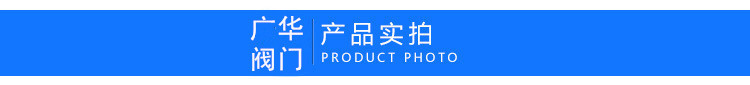 广华
阀门

产品实拍
PRODUCT PHOTO